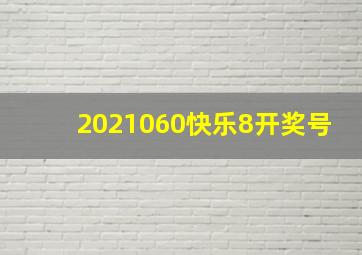 2021060快乐8开奖号